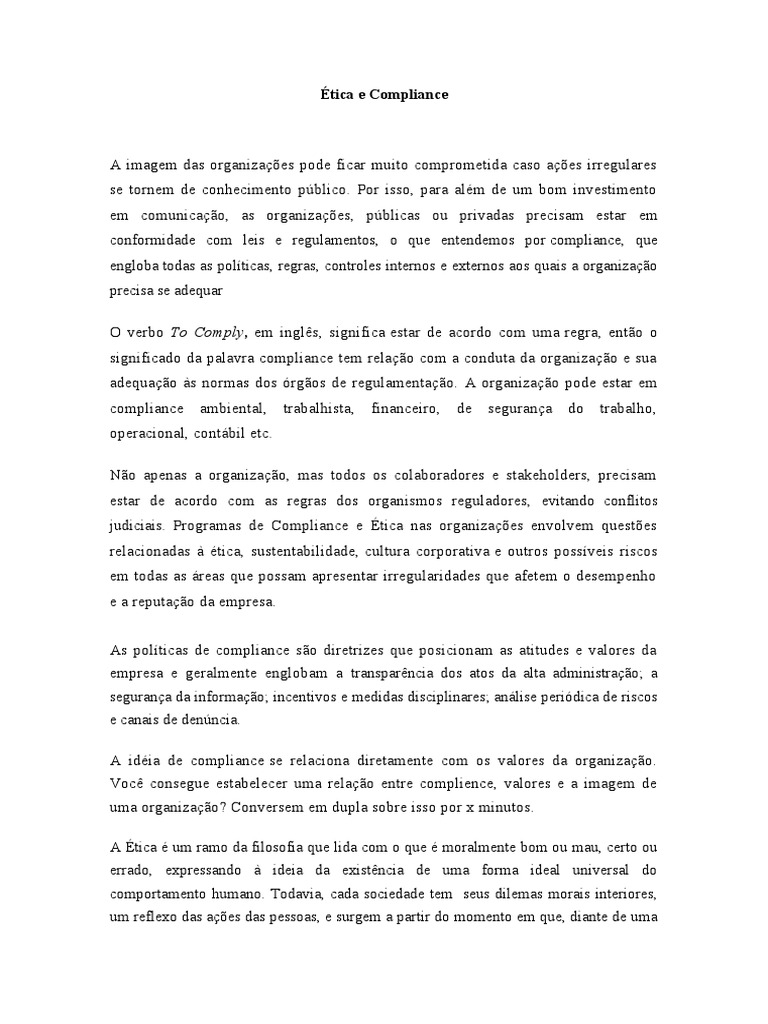 Ética e Compliance

A imagem das organizações pode ficar muito comprometida caso ações irregulares se tornem de conhecimento público. Por isso, para além de um bom investimento em comunicação, as organizações, públicas ou privadas precisam estar em conformidade com leis e regulamentos, o que entendemos por compliance, que engloba todas as políticas, regras, controles internos e externos aos quais a organização precisa se adequar

O verbo To Comply, em inglês, significa estar de acordo com uma regra, então o significado da palavra compliance tem relação com a conduta da organização e sua adequação às normas dos órgãos de regulamentação. A organização pode estar em compliance ambiental, trabalhista, financeiro, de segurança do trabalho, operacional, contábil etc.

Não apenas a organização, mas todos os colaboradores e stakeholders, precisam estar de acordo com as regras dos organismos reguladores, evitando conflitos judiciais. Programas de Compliance e Ética nas organizações envolvem questões relacionadas à ética, sustentabilidade, cultura corporativa e outros possíveis riscos em todas as áreas que possam apresentar irregularidades que afetem o desempenho e a reputação da empresa.

As políticas de compliance são diretrizes que posicionam as atitudes e valores da empresa e geralmente englobam a transparência dos atos da alta administração; a segurança da informação; incentivos e medidas disciplinares; análise periódica de riscos e canais de denúncia.

A idéia de compliance se relaciona diretamente com os valores da organização. Você consegue estabelecer uma relação entre complience, valores e a imagem de uma organização? Conversem em dupla sobre isso por x minutos.

A Ética é um ramo da filosofia que lida com o que é moralmente bom ou mau, certo ou errado, expressando à ideia da existência de uma forma ideal universal do comportamento humano. Todavia, cada sociedade tem seus dilemas morais interiores, um reflexo das ações das pessoas, e surgem a partir do momento em que, diante de uma